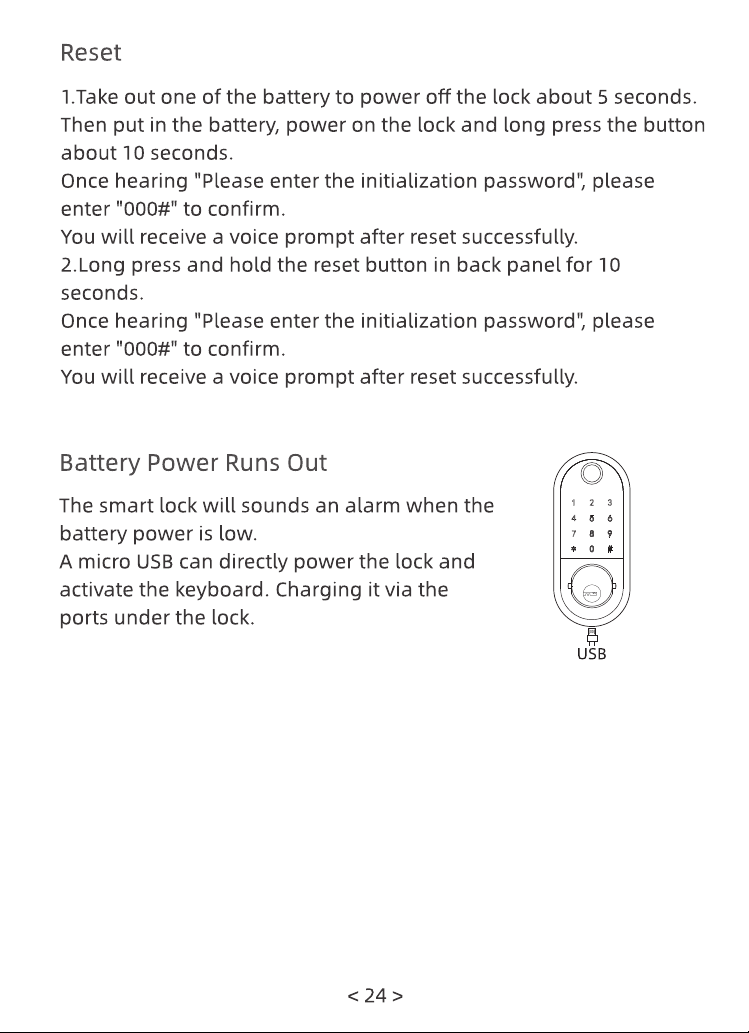 Reset

1.Take out one of the battery to power off the lock about 5 seconds. Then put in the battery, power on the lock and long press the button about 10 seconds.
Once hearing "Please enter the initialization password", please enter "000#" to confirm.
You will receive a voice prompt after reset successfully.
2.Long press and hold the reset button in back panel for 10 seconds.
Once hearing "Please enter the initialization password", please enter "000#" to confirm.
You will receive a voice prompt after reset successfully.

Battery Power Runs Out

The smart lock will sounds an alarm when the battery power is low.
A micro USB can directly power the lock and activate the keyboard. Charging it via the ports under the lock.

1 2 3
4 5 6
7 8 9
* 0 #

USB

< 24 >